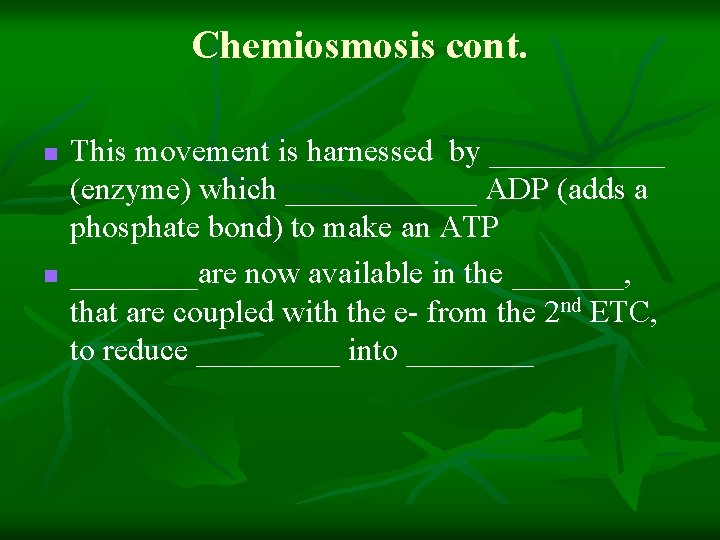 Chemiosmosis cont.

• This movement is harnessed by ____ (enzyme) which ____ ADP (adds a phosphate bond) to make an ATP
• ____are now available in the ____, that are coupled with the e- from the 2nd ETC, to reduce ____ into ____